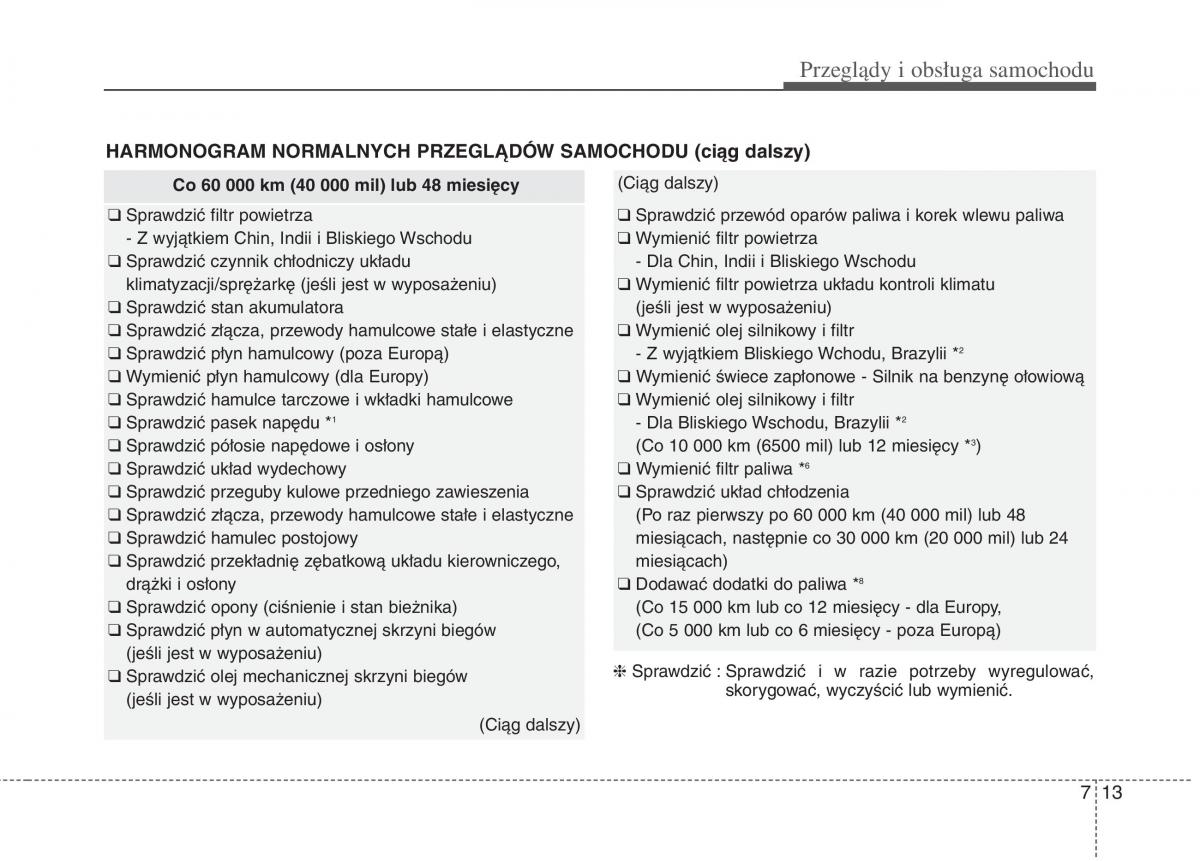 Przeglądy i obsługa samochodu

HARMONOGRAM NORMALNYCH PRZEGLĄDÓW SAMOCHODU (ciąg dalszy)

Co 60 000 km (40 000 mil) lub 48 miesięcy

❑ Sprawdzić filtr powietrza
- Z wyjątkiem Chin, Indii i Bliskiego Wschodu
❑ Sprawdzić czynnik chłodniczy układu klimatyzacji/sprężarkę (jeśli jest w wyposażeniu)
❑ Sprawdzić stan akumulatora
❑ Sprawdzić złącza, przewody hamulcowe stałe i elastyczne
❑ Sprawdzić płyn hamulcowy (poza Europą)
❑ Wymienić płyn hamulcowy (dla Europy)
❑ Sprawdzić hamulce tarczowe i wkładki hamulcowe
❑ Sprawdzić pasek napędu $*^1$
❑ Sprawdzić półosie napędowe i osłony
❑ Sprawdzić układ wydechowy
❑ Sprawdzić przeguby kulowe przedniego zawieszenia
❑ Sprawdzić złącza, przewody hamulcowe stałe i elastyczne
❑ Sprawdzić hamulec postojowy
❑ Sprawdzić przekładnię zębatkową układu kierowniczego, drążki i osłony
❑ Sprawdzić opony (ciśnienie i stan bieżnika)
❑ Sprawdzić płyn w automatycznej skrzyni biegów (jeśli jest w wyposażeniu)
❑ Sprawdzić olej mechanicznej skrzyni biegów (jeśli jest w wyposażeniu)
(Ciąg dalszy)

(Ciąg dalszy)

❑ Sprawdzić przewód oparów paliwa i korek wlewu paliwa
❑ Wymienić filtr powietrza
- Dla Chin, Indii i Bliskiego Wschodu
❑ Wymienić filtr powietrza układu kontroli klimatu (jeśli jest w wyposażeniu)
❑ Wymienić olej silnikowy i filtr
- Z wyjątkiem Bliskiego Wchodu, Brazylii $*^2$
❑ Wymienić świece zapłonowe - Silnik na benzynę ołowiową
❑ Wymienić olej silnikowy i filtr
- Dla Bliskiego Wschodu, Brazylii $*^2$
(Co 10 000 km (6500 mil) lub 12 miesięcy $*^3$)
❑ Wymienić filtr paliwa $*^6$
❑ Sprawdzić układ chłodzenia
(Po raz pierwszy po 60 000 km (40 000 mil) lub 48 miesiącach, następnie co 30 000 km (20 000 mil) lub 24 miesiącach)
❑ Dodawać dodatki do paliwa $*^8$
(Co 15 000 km lub co 12 miesięcy - dla Europy,
(Co 5 000 km lub co 6 miesięcy - poza Europą)

❈ Sprawdzić : Sprawdzić i w razie potrzeby wyregulować, skorygować, wyczyścić lub wymienić.

7 13